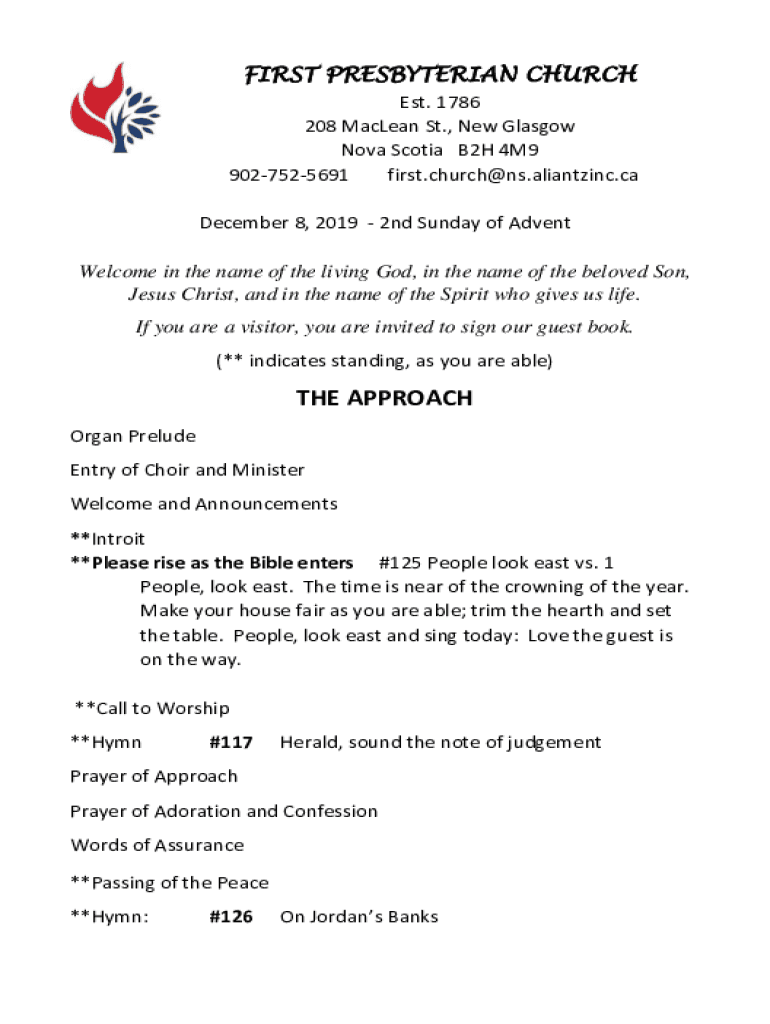 FIRST PRESBYTERIAN CHURCH
Est. 1786
208 MacLean St., New Glasgow
Nova Scotia B2H 4M9
902-752-5691 first.church@ns.aliantzinc.ca

December 8, 2019 - 2nd Sunday of Advent

Welcome in the name of the living God, in the name of the beloved Son, Jesus Christ, and in the name of the Spirit who gives us life.

If you are a visitor, you are invited to sign our guest book.

(** indicates standing, as you are able)

THE APPROACH

Organ Prelude

Entry of Choir and Minister

Welcome and Announcements

**Introit
**Please rise as the Bible enters #125 People look east vs. 1
People, look east. The time is near of the crowning of the year. Make your house fair as you are able; trim the hearth and set the table. People, look east and sing today: Love the guest is on the way.

**Call to Worship

**Hymn #117 Herald, sound the note of judgement

Prayer of Approach

Prayer of Adoration and Confession

Words of Assurance

**Passing of the Peace

**Hymn: #126 On Jordan's Banks